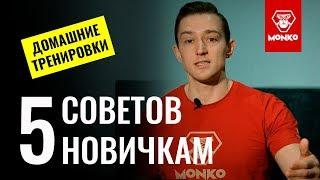 ДОМАШНИЕ ТРЕНИРОВКИ

MONKO

5 СОВЕТОВ НОВИЧКАМ

MONKO